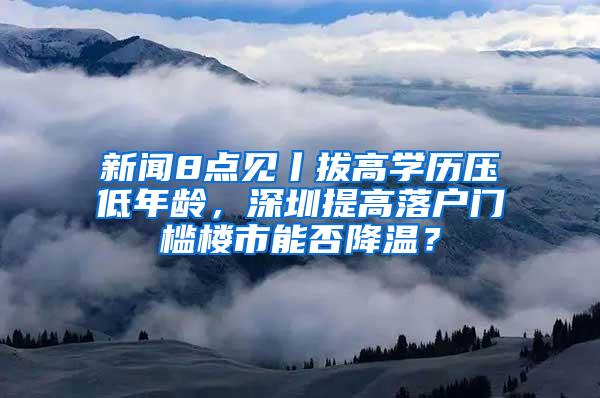 新闻8点见丨拔高学历压低年龄，深圳提高落户门槛楼市能否降温？